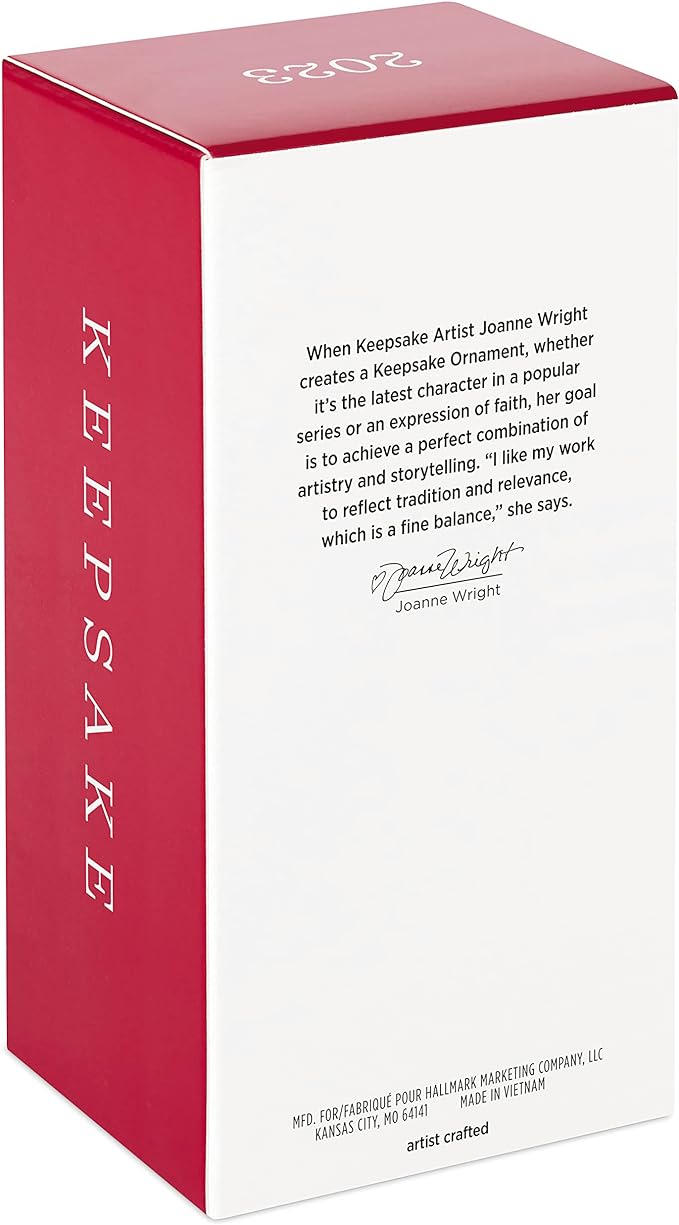 2023

KEEPSAKE

When Keepsake Artist Joanne Wright creates a Keepsake Ornament, whether it's the latest character in a popular series or an expression of faith, her goal is to achieve a perfect combination of artistry and storytelling. "I like my work to reflect tradition and relevance, which is a fine balance," she says.

Joanne Wright

Joanne Wright

MFD. FOR/FABRIQUÉ POUR HALLMARK MARKETING COMPANY, LLC
KANSAS CITY, MO 64141 MADE IN VIETNAM

artist crafted